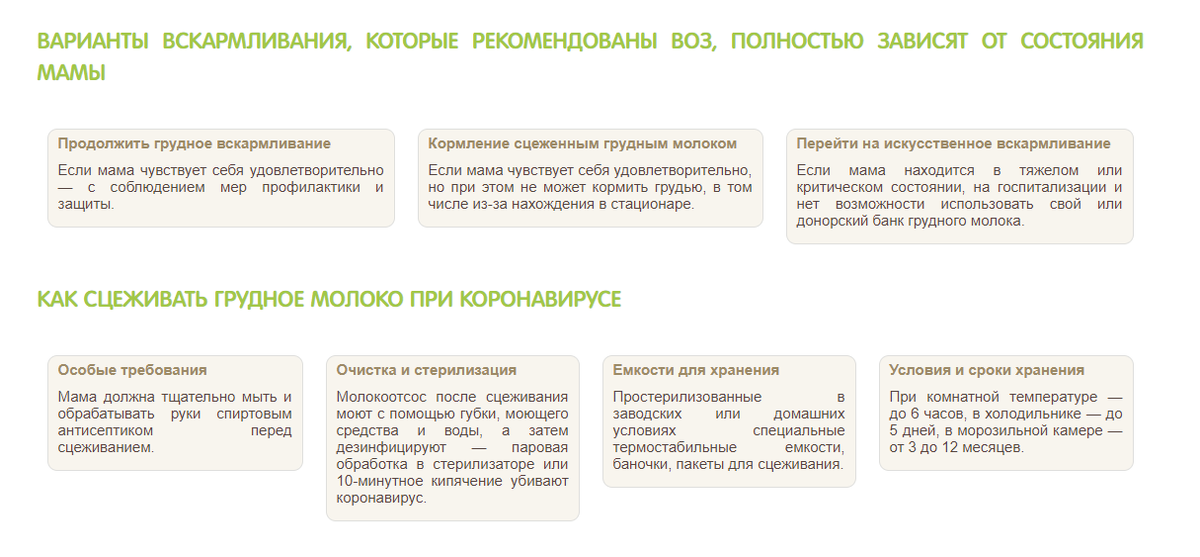 ВАРИАНТЫ ВСКАРМЛИВАНИЯ, КОТОРЫЕ РЕКОМЕНДОВАНЫ ВОЗ, ПОЛНОСТЬЮ ЗАВИСЯТ ОТ СОСТОЯНИЯ МАМЫ

Продолжить грудное вскармливание

Если мама чувствует себя удовлетворительно — с соблюдением мер профилактики и защиты.

Кормление сцеженным грудным молоком

Если мама чувствует себя удовлетворительно, но при этом не может кормить грудью, в том числе из-за нахождения в стационаре.

Перейти на искусственное вскармливание

Если мама находится в тяжелом или критическом состоянии, на госпитализации и нет возможности использовать свой или донорский банк грудного молока.

КАК СЦЕЖИВАТЬ ГРУДНОЕ МОЛОКО ПРИ КОРОНАВИРУСЕ

Особые требования

Мама должна тщательно мыть и обрабатывать руки спиртовым антисептиком перед сцеживанием.

Очистка и стерилизация

Молокоотсос после сцеживания моют с помощью губки, моющего средства и воды, а затем дезинфицируют — паровая обработка в стерилизаторе или 10-минутное кипячение убивают коронавирус.

Емкости для хранения

Простерилизованные в заводских или домашних условиях специальные термостабильные емкости, баночки, пакеты для сцеживания.

Условия и сроки хранения

При комнатной температуре — до 6 часов, в холодильнике — до 5 дней, в морозильной камере — от 3 до 12 месяцев.